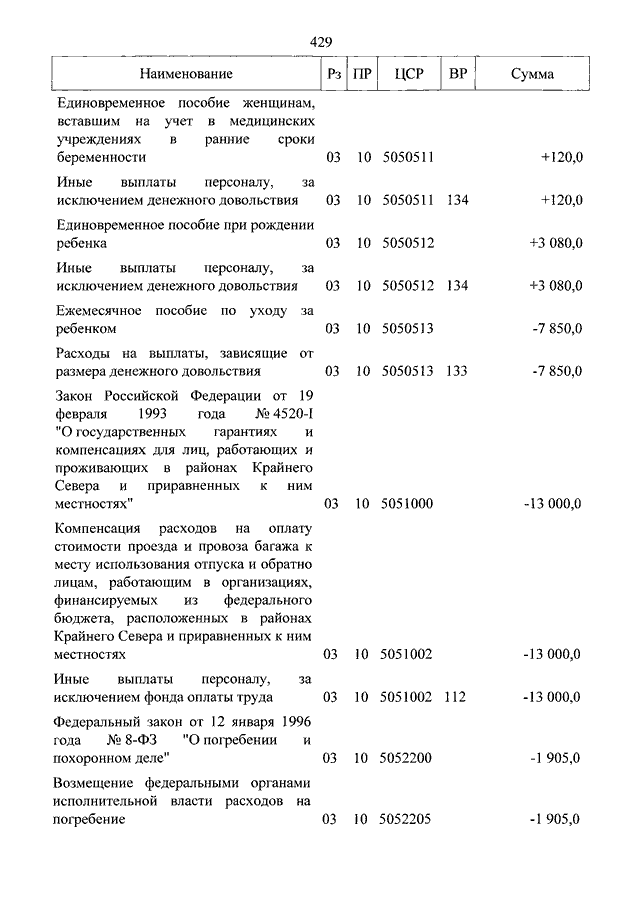 429

| Наименование | Рз | ПР | ЦСР | ВР | Сумма |
|---|---|---|---|---|---|
| Единовременное пособие женщинам, вставшим на учет в медицинских учреждениях в ранние сроки беременности | 03 | 10 | 5050511 | | +120,0 |
| Иные выплаты персоналу, за исключением денежного довольствия | 03 | 10 | 5050511 | 134 | +120,0 |
| Единовременное пособие при рождении ребенка | 03 | 10 | 5050512 | | +3 080,0 |
| Иные выплаты персоналу, за исключением денежного довольствия | 03 | 10 | 5050512 | 134 | +3 080,0 |
| Ежемесячное пособие по уходу за ребенком | 03 | 10 | 5050513 | | -7 850,0 |
| Расходы на выплаты, зависящие от размера денежного довольствия | 03 | 10 | 5050513 | 133 | -7 850,0 |
| Закон Российской Федерации от 19 февраля 1993 года № 4520-I "О государственных гарантиях и компенсациях для лиц, работающих и проживающих в районах Крайнего Севера и приравненных к ним местностях" | 03 | 10 | 5051000 | | -13 000,0 |
| Компенсация расходов на оплату стоимости проезда и провоза багажа к месту использования отпуска и обратно лицам, работающим в организациях, финансируемых из федерального бюджета, расположенных в районах Крайнего Севера и приравненных к ним местностях | 03 | 10 | 5051002 | | -13 000,0 |
| Иные выплаты персоналу, за исключением фонда оплаты труда | 03 | 10 | 5051002 | 112 | -13 000,0 |
| Федеральный закон от 12 января 1996 года № 8-ФЗ "О погребении и похоронном деле" | 03 | 10 | 5052200 | | -1 905,0 |
| Возмещение федеральными органами исполнительной власти расходов на погребение | 03 | 10 | 5052205 | | -1 905,0 |